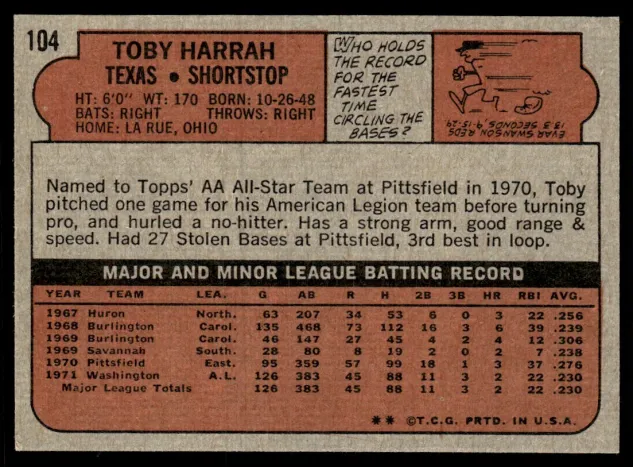 104

TOBY HARRAH
TEXAS • SHORTSTOP
HT: 6'0" WT: 170 BORN: 10-26-48
BATS: RIGHT THROWS: RIGHT
HOME: LA RUE, OHIO

WHO HOLDS THE RECORD FOR THE FASTEST TIME CIRCLING THE BASES?

EVAR SWANSON, REDS
13.3 SECONDS, 9-15-29

Named to Topps' AA All-Star Team at Pittsfield in 1970, Toby pitched one game for his American Legion team before turning pro, and hurled a no-hitter. Has a strong arm, good range & speed. Had 27 Stolen Bases at Pittsfield, 3rd best in loop.

MAJOR AND MINOR LEAGUE BATTING RECORD

| YEAR | TEAM | LEA. | G | AB | R | H | 2B | 3B | HR | RBI | AVG. |
|---|---|---|---|---|---|---|---|---|---|---|---|
| 1967 | Huron | North. | 63 | 207 | 34 | 53 | 6 | 0 | 3 | 22 | .256 |
| 1968 | Burlington | Carol. | 135 | 468 | 73 | 112 | 16 | 3 | 6 | 39 | .239 |
| 1969 | Burlington | Carol. | 46 | 147 | 27 | 45 | 4 | 2 | 4 | 12 | .306 |
| 1969 | Savannah | South. | 28 | 80 | 8 | 19 | 2 | 0 | 2 | 7 | .238 |
| 1970 | Pittsfield | East. | 95 | 359 | 57 | 99 | 18 | 1 | 3 | 37 | .276 |
| 1971 | Washington | A.L. | 126 | 383 | 45 | 88 | 11 | 3 | 2 | 22 | .230 |
| Major League Totals | | | 126 | 383 | 45 | 88 | 11 | 3 | 2 | 22 | .230 |

** ©T.C.G. PRTD. IN U.S.A.